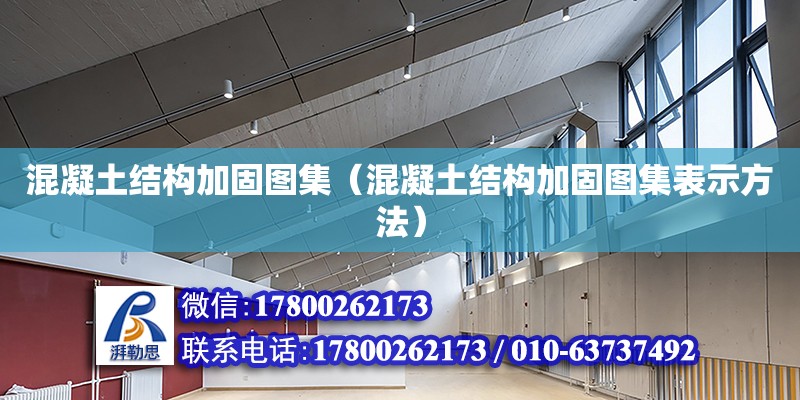 混凝土结构加固图集（混凝土结构加固图集表示方法）

湃勒思

微信:17800262173

联系电话:17800262173 / 010-63737492